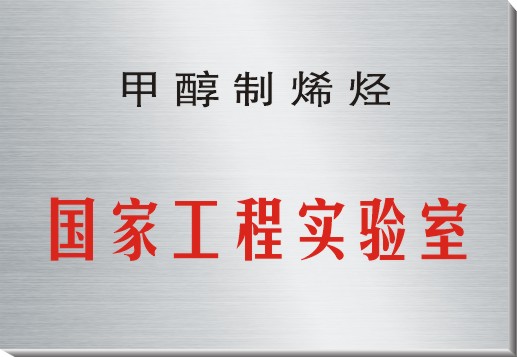 甲醇制烯烃

国家工程实验室